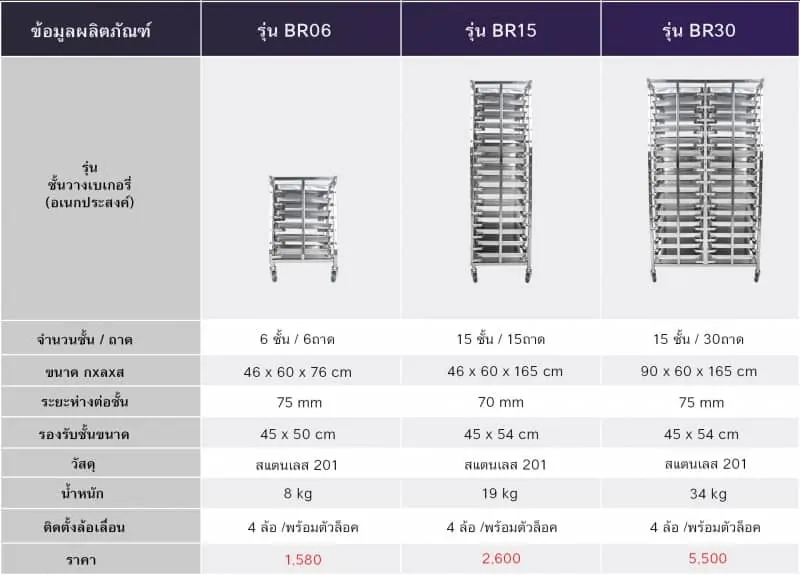 | ข้อมูลผลิตภัณฑ์ | รุ่น BR06 | รุ่น BR15 | รุ่น BR30 |
|---|---|---|---|
| รุ่น ชั้นวางเบเกอรี่ (อเนกประสงค์) | | | |
| จำนวนชั้น / ถาด | 6 ชั้น / 6ถาด | 15 ชั้น / 15ถาด | 15 ชั้น / 30ถาด |
| ขนาด กxลxส | 46 x 60 x 76 cm | 46 x 60 x 165 cm | 90 x 60 x 165 cm |
| ระยะห่างต่อชั้น | 75 mm | 70 mm | 75 mm |
| รองรับชั้นขนาด | 45 x 50 cm | 45 x 54 cm | 45 x 54 cm |
| วัสดุ | สแตนเลส 201 | สแตนเลส 201 | สแตนเลส 201 |
| น้ำหนัก | 8 kg | 19 kg | 34 kg |
| ติดตั้งล้อเลื่อน | 4 ล้อ /พร้อมตัวล็อค | 4 ล้อ /พร้อมตัวล็อค | 4 ล้อ /พร้อมตัวล็อค |
| ราคา | 1,580 | 2,600 | 5,500 |